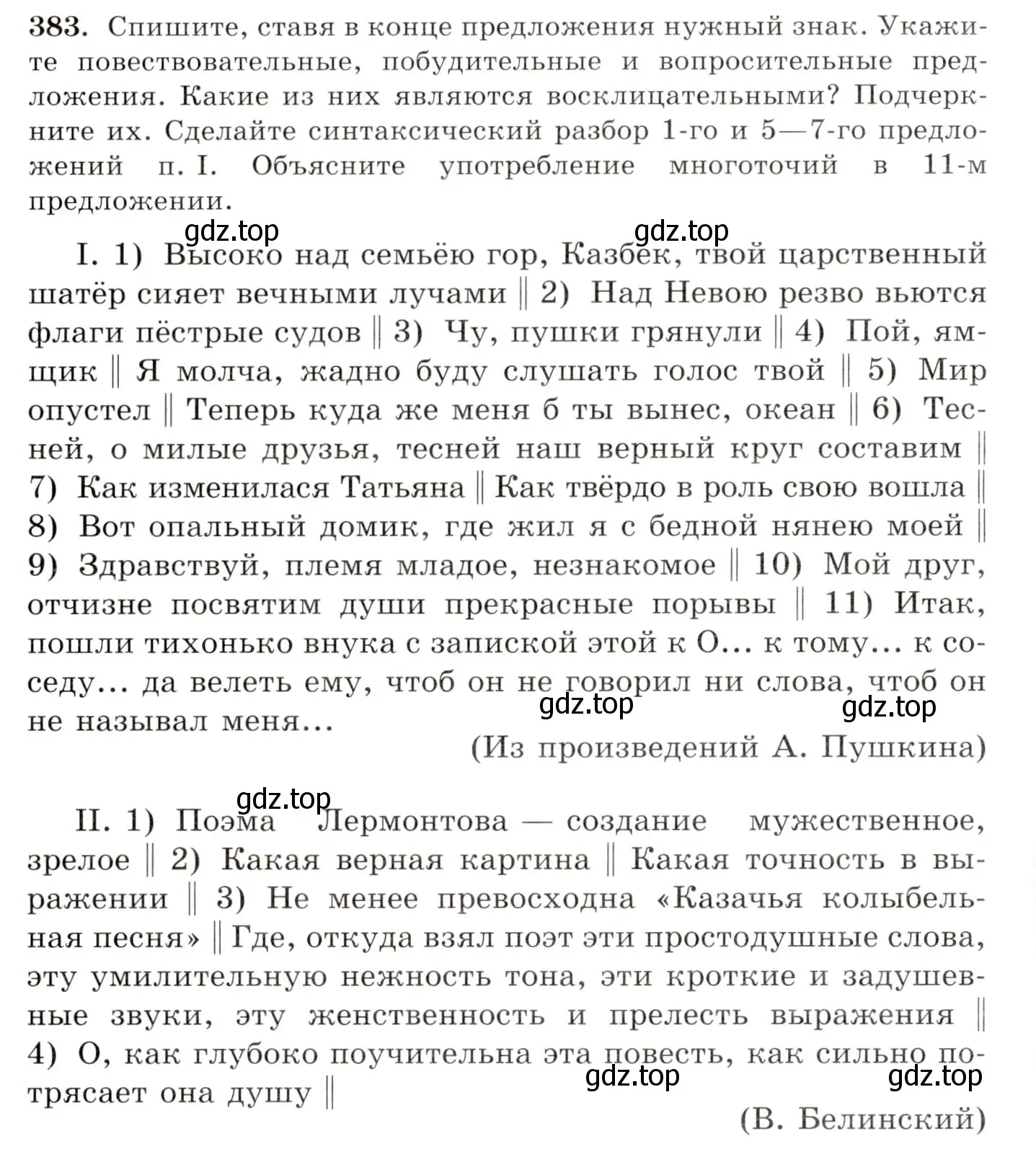 383. Спишите, ставя в конце предложения нужный знак. Укажите повествовательные, побудительные и вопросительные предложения. Какие из них являются восклицательными? Подчеркните их. Сделайте синтаксический разбор 1-го и 5—7-го предложений п. I. Объясните употребление многоточий в 11-м предложении.

gdz.top gdz.top

I. 1) Высоко над семьёю гор, Казбек, твой царственный шатёр сияет вечными лучами ‖ 2) Над Невою резво вьются флаги пёстрые судов ‖ 3) Чу, пушки грянули ‖ 4) Пой, ямщик ‖ Я молча, жадно буду слушать голос твой ‖ 5) Мир опустел ‖ Теперь куда же меня б ты вынес, океан ‖ 6) Тесней, о милые друзья, тесней наш верный круг составим ‖ 7) Как изменилася Татьяна ‖ Как твёрдо в роль свою вошла ‖ 8) Вот опальный домик, где жил я с бедной нянею моей ‖ 9) Здравствуй, племя младое, незнакомое ‖ 10) Мой друг, отчизне посвятим души прекрасные порывы ‖ 11) Итак, пошли тихонько внука с запиской этой к О... к тому... к соседу... да велеть ему, чтоб он не говорил ни слова, чтоб он не называл меня...

gdz.top gdz.top

(Из произведений А. Пушкина)

gdz.top

II. 1) Поэма Лермонтова — создание мужественное, зрелое ‖ 2) Какая верная картина ‖ Какая точность в выражении ‖ 3) Не менее превосходна «Казачья колыбельная песня» ‖ Где, откуда взял поэт эти простодушные слова, эту умилительную нежность тона, эти кроткие и задушевные звуки, эту женственность и прелесть выражения ‖ 4) О, как глубоко поучительна эта повесть, как сильно потрясает она душу ‖

gdz.top gdz.top

(В. Белинский)